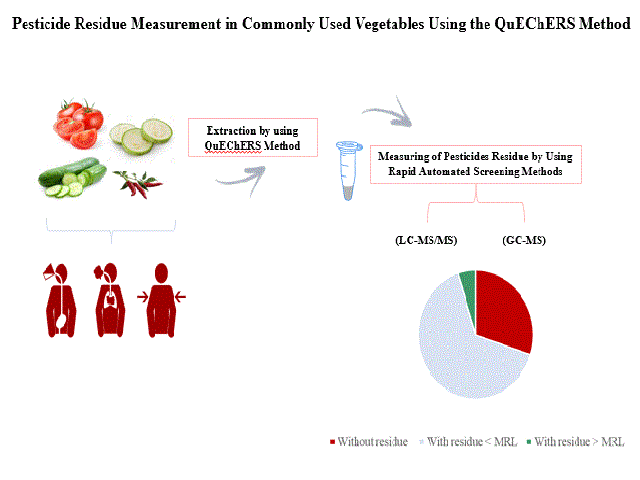 Pesticide Residue Measurement in Commonly Used Vegetables Using the QuEChERS Method

Extraction by using QuEChERS Method

Measuring of Pesticides Residue by Using Rapid Automated Screening Methods

(LC-MS/MS)

(GC-MS)

Without residue

With residue < MRL

With residue > MRL